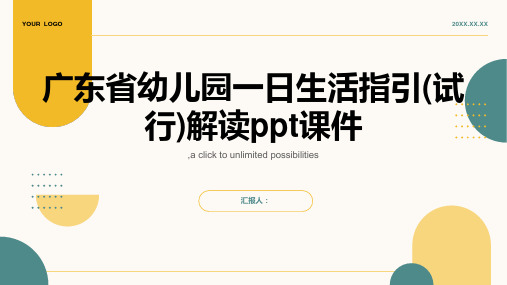 YOUR LOGO

20XX.XX.XX

广东省幼儿园一日生活指引(试行)解读ppt课件

,a click to unlimited possibilities

汇报人：